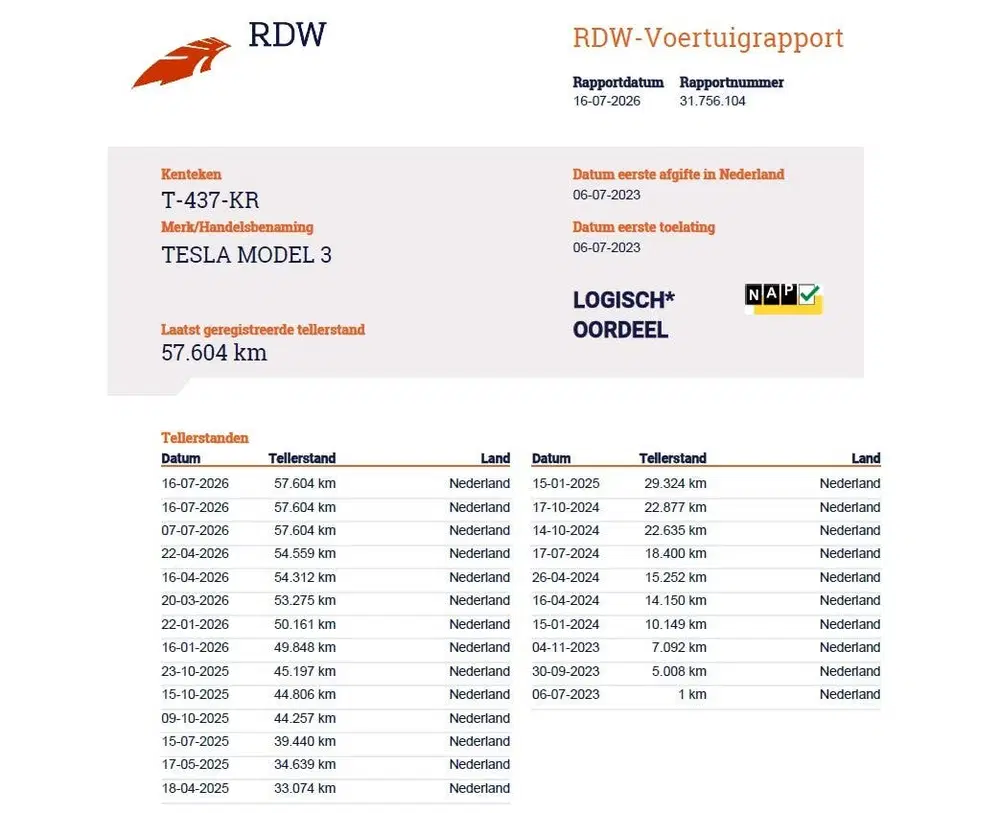 RDW

RDW-Voertuigrapport

Rapportdatum
16-07-2026

Rapportnummer
31.756.104

Kenteken
T-437-KR

Merk/Handelsbenaming
TESLA MODEL 3

Laatst geregistreerde tellerstand
57.604 km

Datum eerste afgifte in Nederland
06-07-2023

Datum eerste toelating
06-07-2023

LOGISCH*
OORDEEL

NAP

Tellerstanden

| Datum | Tellerstand | Land |
|---|---|---|
| 16-07-2026 | 57.604 km | Nederland |
| 16-07-2026 | 57.604 km | Nederland |
| 07-07-2026 | 57.604 km | Nederland |
| 22-04-2026 | 54.559 km | Nederland |
| 16-04-2026 | 54.312 km | Nederland |
| 20-03-2026 | 53.275 km | Nederland |
| 22-01-2026 | 50.161 km | Nederland |
| 16-01-2026 | 49.848 km | Nederland |
| 23-10-2025 | 45.197 km | Nederland |
| 15-10-2025 | 44.806 km | Nederland |
| 09-10-2025 | 44.257 km | Nederland |
| 15-07-2025 | 39.440 km | Nederland |
| 17-05-2025 | 34.639 km | Nederland |
| 18-04-2025 | 33.074 km | Nederland |

| Datum | Tellerstand | Land |
|---|---|---|
| 15-01-2025 | 29.324 km | Nederland |
| 17-10-2024 | 22.877 km | Nederland |
| 14-10-2024 | 22.635 km | Nederland |
| 17-07-2024 | 18.400 km | Nederland |
| 26-04-2024 | 15.252 km | Nederland |
| 16-04-2024 | 14.150 km | Nederland |
| 15-01-2024 | 10.149 km | Nederland |
| 04-11-2023 | 7.092 km | Nederland |
| 30-09-2023 | 5.008 km | Nederland |
| 06-07-2023 | 1 km | Nederland |